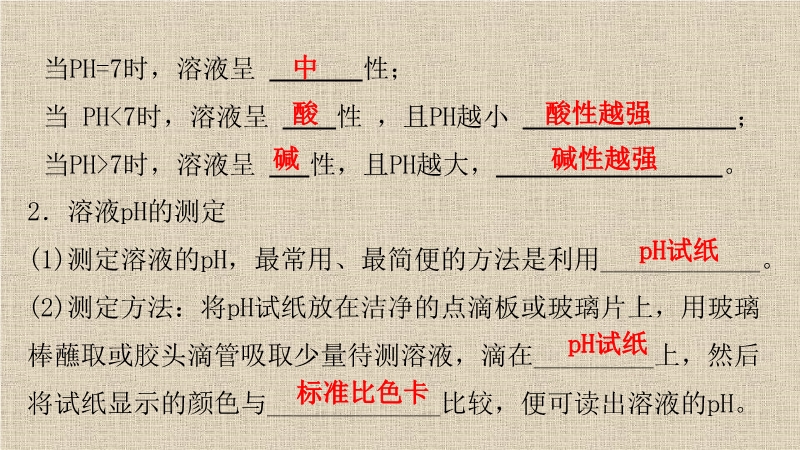 当PH=7时，溶液呈中性；

当PH<7时，溶液呈酸性，且PH越小酸性越强；

当PH>7时，溶液呈碱性，且PH越大，碱性越强。

2．溶液pH的测定

(1)测定溶液的pH，最常用、最简便的方法是利用pH试纸。

(2)测定方法：将pH试纸放在洁净的点滴板或玻璃片上，用玻璃棒蘸取或胶头滴管吸取少量待测溶液，滴在pH试纸上，然后将试纸显示的颜色与标准比色卡比较，便可读出溶液的pH。